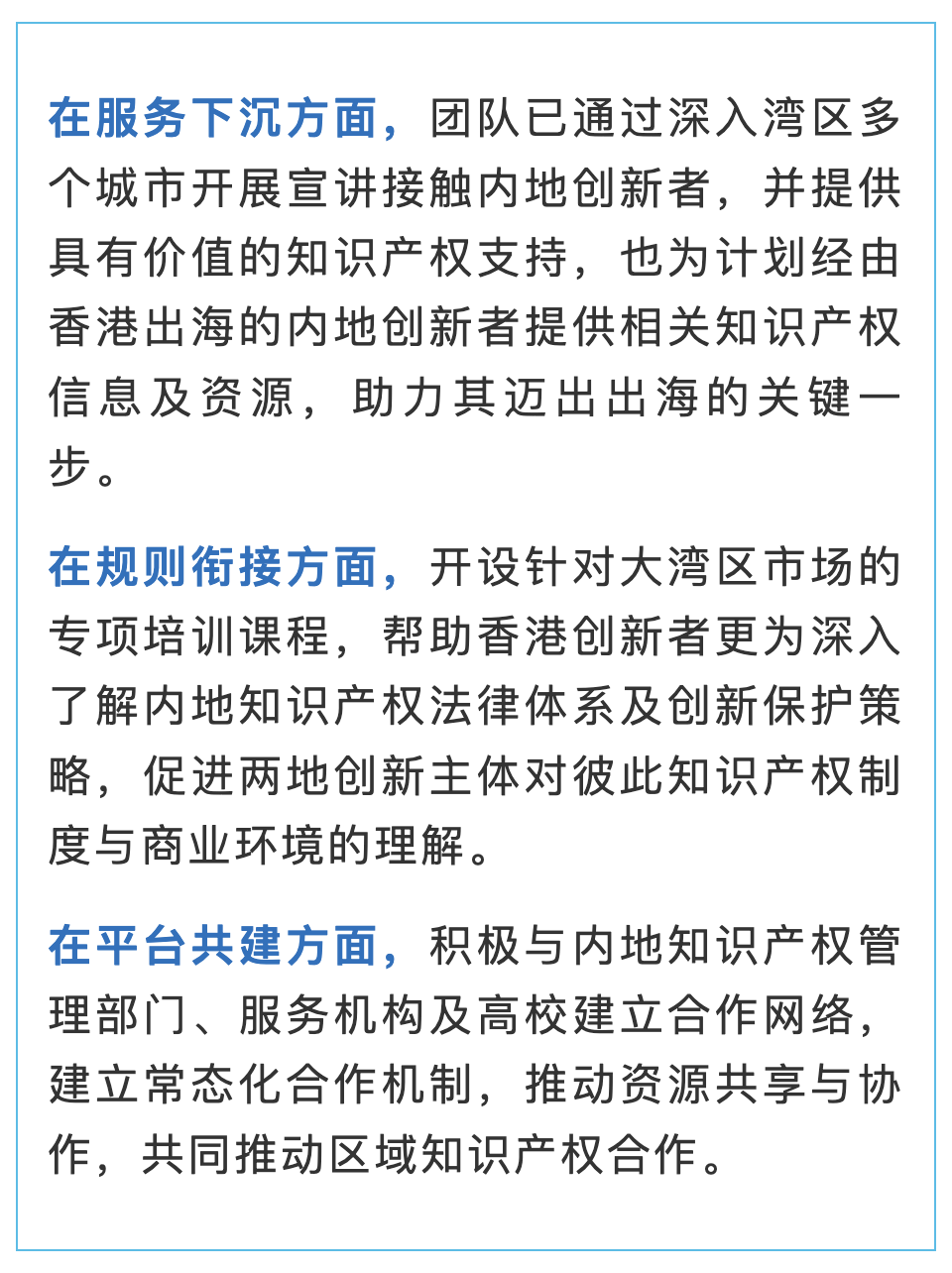 在服务下沉方面，团队已通过深入湾区多个城市开展宣讲接触内地创新者，并提供具有价值的知识产权支持，也为计划经由香港出海的内地创新者提供相关知识产权信息及资源，助力其迈出出海的关键一步。

在规则衔接方面，开设针对大湾区市场的专项培训课程，帮助香港创新者更为深入了解内地知识产权法律体系及创新保护策略，促进两地创新主体对彼此知识产权制度与商业环境的理解。

在平台共建方面，积极与内地知识产权管理部门、服务机构及高校建立合作网络，建立常态化合作机制，推动资源共享与协作，共同推动区域知识产权合作。